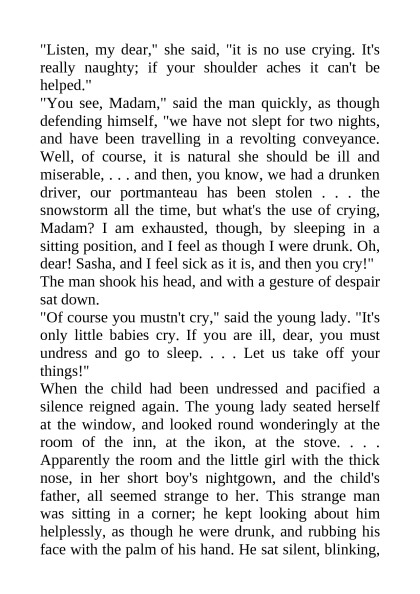 "Listen, my dear," she said, "it is no use crying. It's really naughty; if your shoulder aches it can't be helped."

"You see, Madam," said the man quickly, as though defending himself, "we have not slept for two nights, and have been travelling in a revolting conveyance. Well, of course, it is natural she should be ill and miserable, . . . and then, you know, we had a drunken driver, our portmanteau has been stolen . . . the snowstorm all the time, but what's the use of crying, Madam? I am exhausted, though, by sleeping in a sitting position, and I feel as though I were drunk. Oh, dear! Sasha, and I feel sick as it is, and then you cry!"

The man shook his head, and with a gesture of despair sat down.

"Of course you mustn't cry," said the young lady. "It's only little babies cry. If you are ill, dear, you must undress and go to sleep. . . . Let us take off your things!"

When the child had been undressed and pacified a silence reigned again. The young lady seated herself at the window, and looked round wonderingly at the room of the inn, at the ikon, at the stove. . . . Apparently the room and the little girl with the thick nose, in her short boy's nightgown, and the child's father, all seemed strange to her. This strange man was sitting in a corner; he kept looking about him helplessly, as though he were drunk, and rubbing his face with the palm of his hand. He sat silent, blinking,